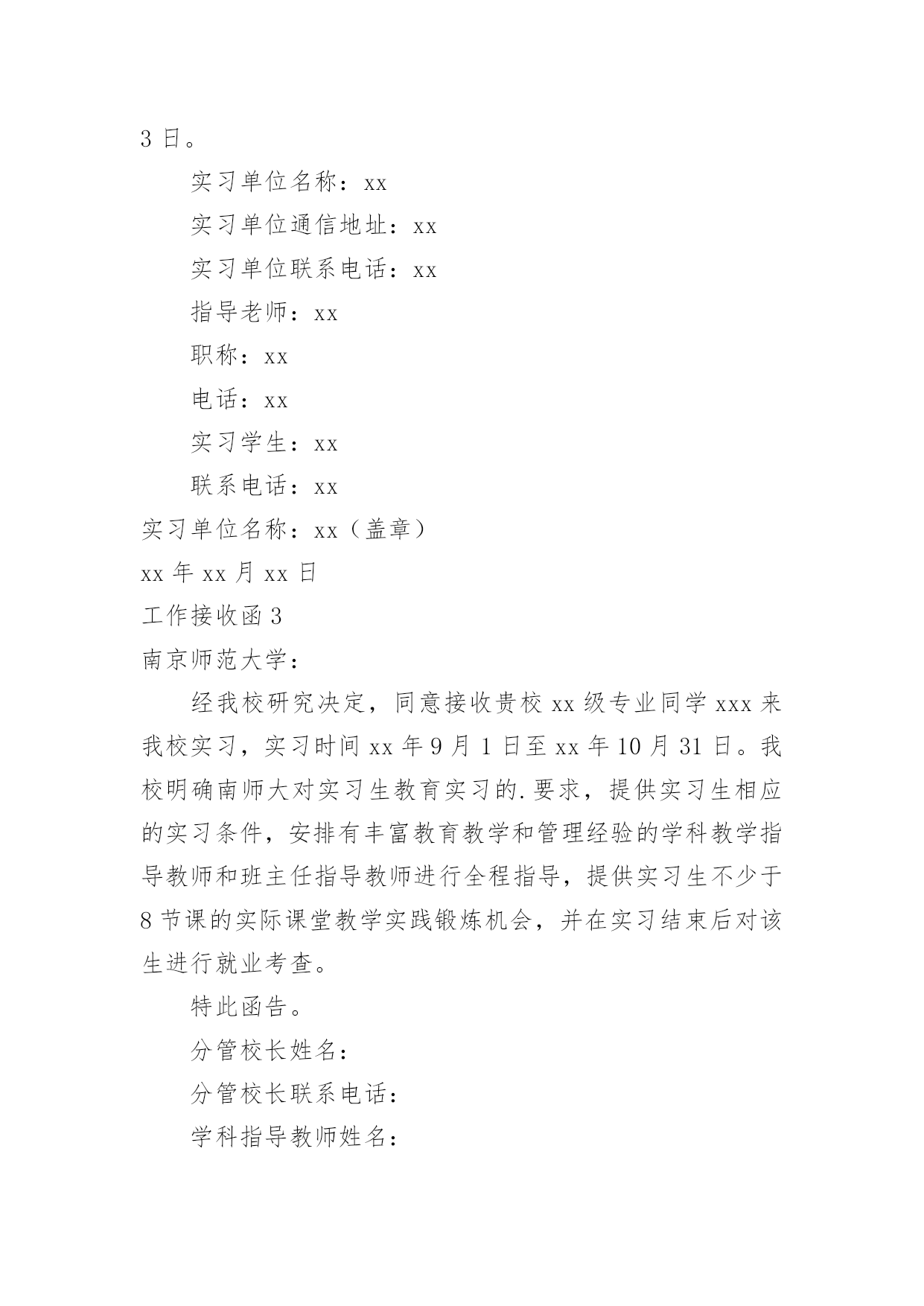 3 日。

实习单位名称：xx

实习单位通信地址：xx

实习单位联系电话：xx

指导老师：xx

职称：xx

电话：xx

实习学生：xx

联系电话：xx

实习单位名称：xx（盖章）

xx 年 xx 月 xx 日

工作接收函 3

南京师范大学：

经我校研究决定，同意接收贵校 xx 级专业同学 xxx 来我校实习，实习时间 xx 年 9 月 1 日至 xx 年 10 月 31 日。我校明确南师大对实习生教育实习的.要求，提供实习生相应的实习条件，安排有丰富教育教学和管理经验的学科教学指导教师和班主任指导教师进行全程指导，提供实习生不少于 8 节课的实际课堂教学实践锻炼机会，并在实习结束后对该生进行就业考查。

特此函告。

分管校长姓名：

分管校长联系电话：

学科指导教师姓名：